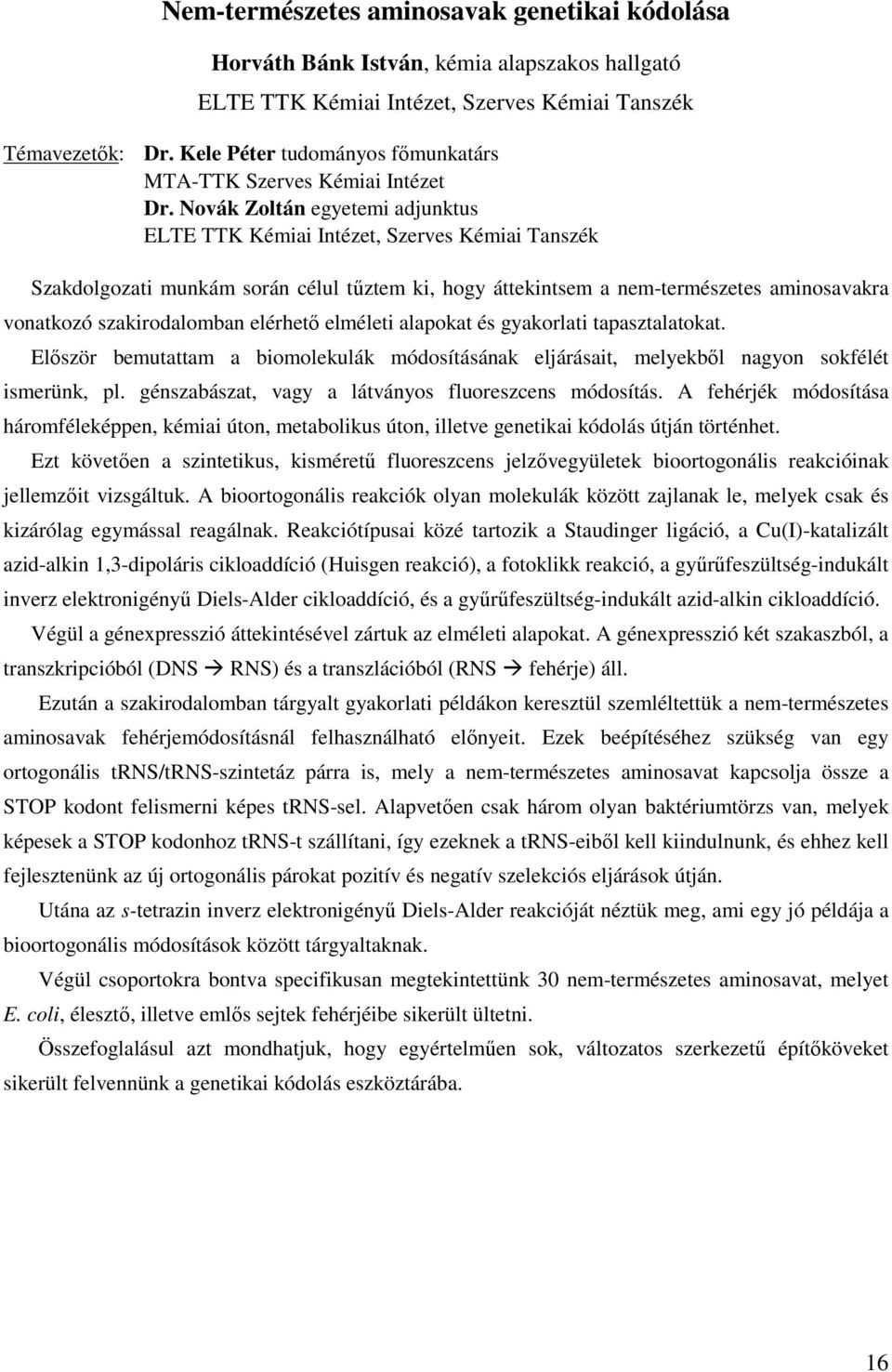 Nem-természetes aminosavak genetikai kódolása

Horváth Bánk István, kémia alapszakos hallgató
ELTE TTK Kémiai Intézet, Szerves Kémiai Tanszék

Témavezetők: Dr. Kele Péter tudományos főmunkatárs
MTA-TTK Szerves Kémiai Intézet
Dr. Novák Zoltán egyetemi adjunktus
ELTE TTK Kémiai Intézet, Szerves Kémiai Tanszék

Szakdolgozati munkám során célul tűztem ki, hogy áttekintsem a nem-természetes aminosavakra vonatkozó szakirodalomban elérhető elméleti alapokat és gyakorlati tapasztalatokat.

Először bemutattam a biomolekulák módosításának eljárásait, melyekből nagyon sokfélét ismerünk, pl. génszabászat, vagy a látványos fluoreszcens módosítás. A fehérjék módosítása háromféleképpen, kémiai úton, metabolikus úton, illetve genetikai kódolás útján történhet.

Ezt követően a szintetikus, kisméretű fluoreszcens jelzővegyületek bioortogonális reakcióinak jellemzőit vizsgáltuk. A bioortogonális reakciók olyan molekulák között zajlanak le, melyek csak és kizárólag egymással reagálnak. Reakciótípusai közé tartozik a Staudinger ligáció, a Cu(I)-katalizált azid-alkin 1,3-dipoláris cikloaddíció (Huisgen reakció), a fotoklikk reakció, a gyűrűfeszültség-indukált inverz elektronigényű Diels-Alder cikloaddíció, és a gyűrűfeszültség-indukált azid-alkin cikloaddíció.

Végül a génexpresszió áttekintésével zártuk az elméleti alapokat. A génexpresszió két szakaszból, a transzkripcióból (DNS → RNS) és a transzlációból (RNS → fehérje) áll.

Ezután a szakirodalomban tárgyalt gyakorlati példákon keresztül szemléltettük a nem-természetes aminosavak fehérjemódosításnál felhasználható előnyeit. Ezek beépítéséhez szükség van egy ortogonális tRNS/tRNS-szintetáz párra is, mely a nem-természetes aminosavat kapcsolja össze a STOP kodont felismerni képes tRNS-sel. Alapvetően csak három olyan baktériumtörzs van, melyek képesek a STOP kodonhoz tRNS-t szállítani, így ezeknek a tRNS-eiből kell kiindulnunk, és ehhez kell fejlesztenünk az új ortogonális párokat pozitív és negatív szelekciós eljárások útján.

Utána az s-tetrazin inverz elektronigényű Diels-Alder reakcióját néztük meg, ami egy jó példája a bioortogonális módosítások között tárgyaltaknak.

Végül csoportokra bontva specifikusan megtekintettünk 30 nem-természetes aminosavat, melyet E. coli, élesztő, illetve emlős sejtek fehérjéibe sikerült ültetni.

Összefoglalásul azt mondhatjuk, hogy egyértelműen sok, változatos szerkezetű építőköveket sikerült felvennünk a genetikai kódolás eszköztárába.

16